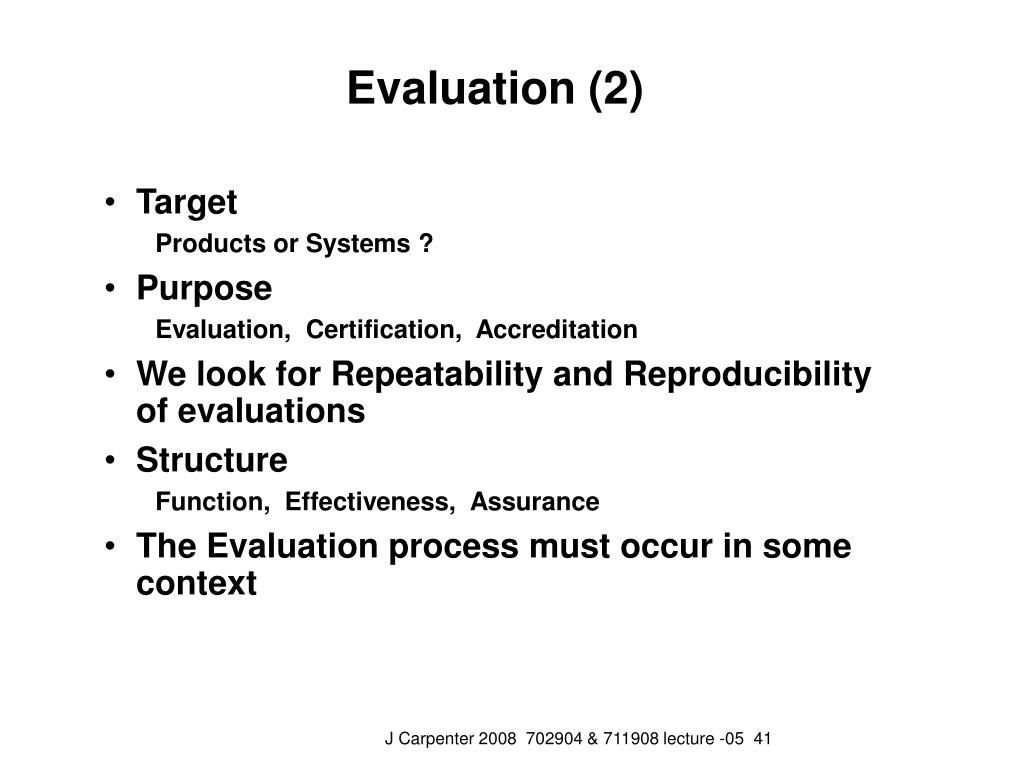 Evaluation (2)

• Target
Products or Systems ?
• Purpose
Evaluation, Certification, Accreditation
• We look for Repeatability and Reproducibility of evaluations
• Structure
Function, Effectiveness, Assurance
• The Evaluation process must occur in some context

J Carpenter 2008 702904 & 711908 lecture -05 41